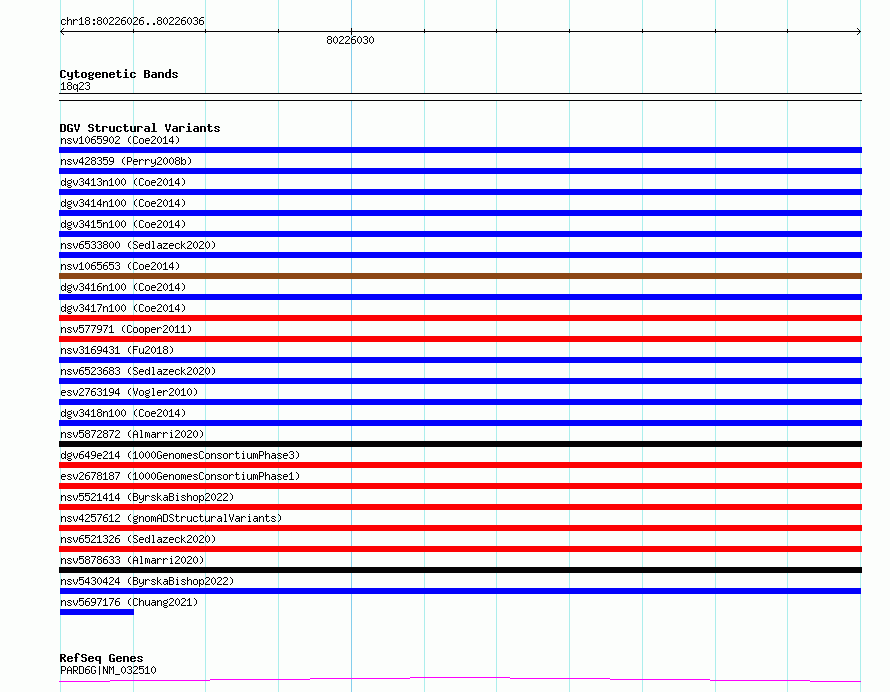 chr18:80226026..80226036

80226030

Cytogenetic Bands
18q23

DGV Structural Variants
nsv1065902 (Coe2014)
nsv428359 (Perry2008b)
dgv3413n100 (Coe2014)
dgv3414n100 (Coe2014)
dgv3415n100 (Coe2014)
nsv6533800 (Sedlazeck2020)
nsv1065653 (Coe2014)
dgv3416n100 (Coe2014)
dgv3417n100 (Coe2014)
nsv577971 (Cooper2011)
nsv3169431 (Fu2018)
nsv6523683 (Sedlazeck2020)
esv2763194 (Vogler2010)
dgv3418n100 (Coe2014)
nsv5872872 (Almarri2020)
dgv649e214 (1000GenomesConsortiumPhase3)
esv2678187 (1000GenomesConsortiumPhase1)
nsv5521414 (ByrskaBishop2022)
nsv4257612 (gnomADStructuralVariants)
nsv6521326 (Sedlazeck2020)
nsv5878633 (Almarri2020)
nsv5430424 (ByrskaBishop2022)
nsv5697176 (Chuang2021)

RefSeq Genes
PARD6G|NM_032510